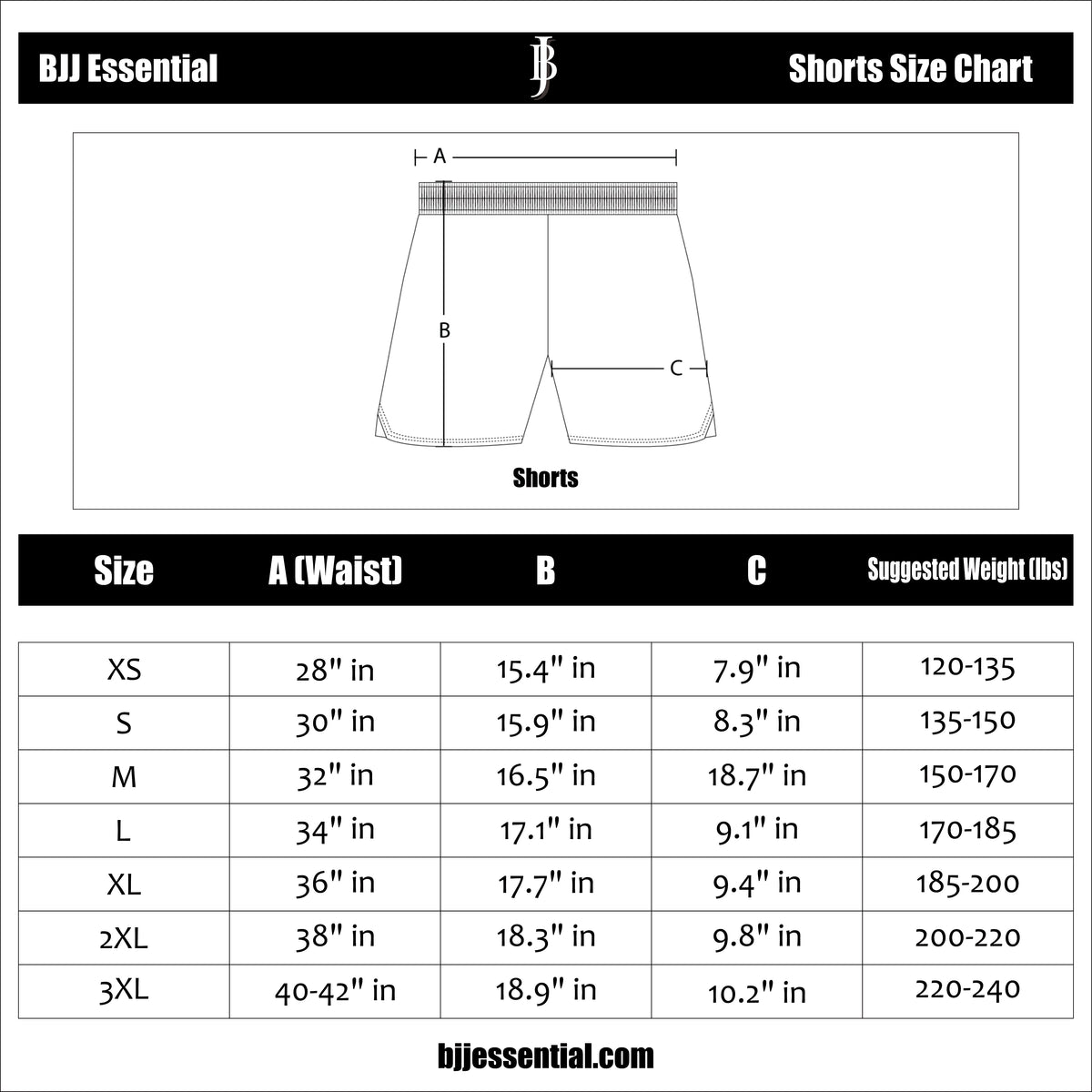 BJJ Essential

BJ

Shorts Size Chart

A

B

C

Shorts

| Size | A (Waist) | B | C | Suggested Weight (lbs) |
|---|---|---|---|---|
| XS | 28" in | 15.4" in | 7.9" in | 120-135 |
| S | 30" in | 15.9" in | 8.3" in | 135-150 |
| M | 32" in | 16.5" in | 18.7" in | 150-170 |
| L | 34" in | 17.1" in | 9.1" in | 170-185 |
| XL | 36" in | 17.7" in | 9.4" in | 185-200 |
| 2XL | 38" in | 18.3" in | 9.8" in | 200-220 |
| 3XL | 40-42" in | 18.9" in | 10.2" in | 220-240 |

bjjessential.com